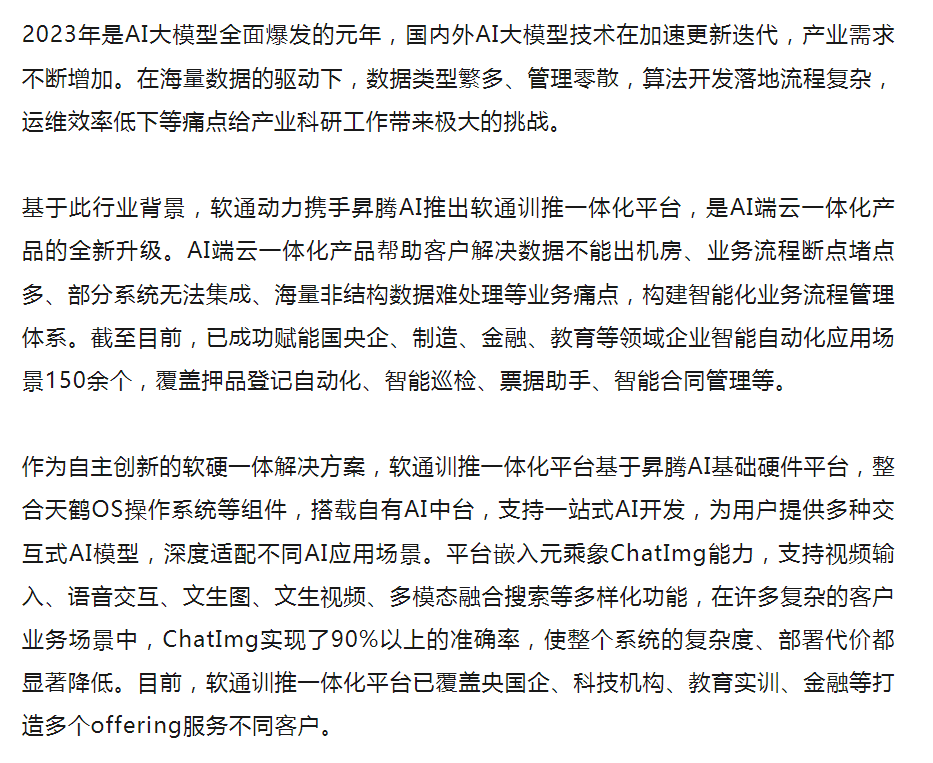 2023年是AI大模型全面爆发的元年，国内外AI大模型技术在加速更新迭代，产业需求不断增加。在海量数据的驱动下，数据类型繁多、管理零散，算法开发落地流程复杂，运维效率低下等痛点给产业科研工作带来极大的挑战。

基于此行业背景，软通动力携手昇腾AI推出软通训推一体化平台，是AI端云一体化产品的全新升级。AI端云一体化产品帮助客户解决数据不能出机房、业务流程断点堵点多、部分系统无法集成、海量非结构数据难处理等业务痛点，构建智能化业务流程管理体系。截至目前，已成功赋能国央企、制造、金融、教育等领域企业智能自动化应用场景150余个，覆盖押品登记自动化、智能巡检、票据助手、智能合同管理等。

作为自主创新的软硬一体解决方案，软通训推一体化平台基于昇腾AI基础硬件平台，整合天鹤OS操作系统等组件，搭载自有AI中台，支持一站式AI开发，为用户提供多种交互式AI模型，深度适配不同AI应用场景。平台嵌入元乘象ChatImg能力，支持视频输入、语音交互、文生图、文生视频、多模态融合搜索等多样化功能，在许多复杂的客户业务场景中，ChatImg实现了90%以上的准确率，使整个系统的复杂度、部署代价都显著降低。目前，软通训推一体化平台已覆盖央国企、科技机构、教育实训、金融等打造多个offering服务不同客户。